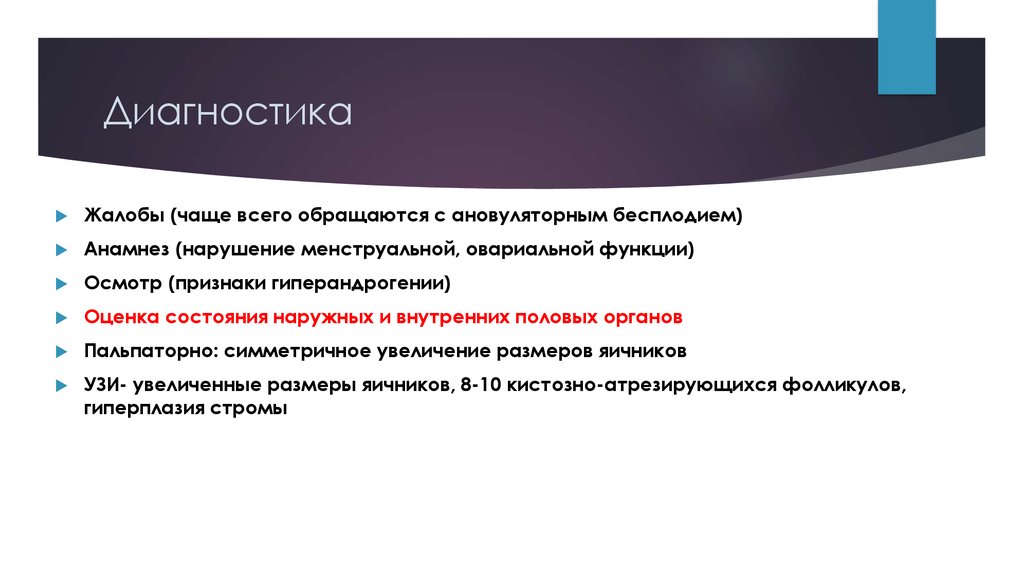 Диагностика

Жалобы (чаще всего обращаются с ановуляторным бесплодием)

Анамнез (нарушение менструальной, овариальной функции)

Осмотр (признаки гиперандрогении)

Оценка состояния наружных и внутренних половых органов

Пальпаторно: симметричное увеличение размеров яичников

УЗИ- увеличенные размеры яичников, 8-10 кистозно-атрезирующихся фолликулов, гиперплазия стромы